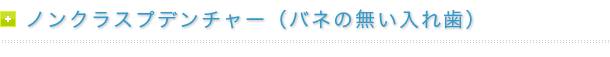 ノンクラスプデンチャー（バネの無い入れ歯）